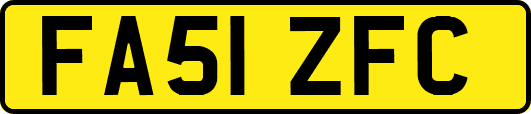 FA51 ZFC